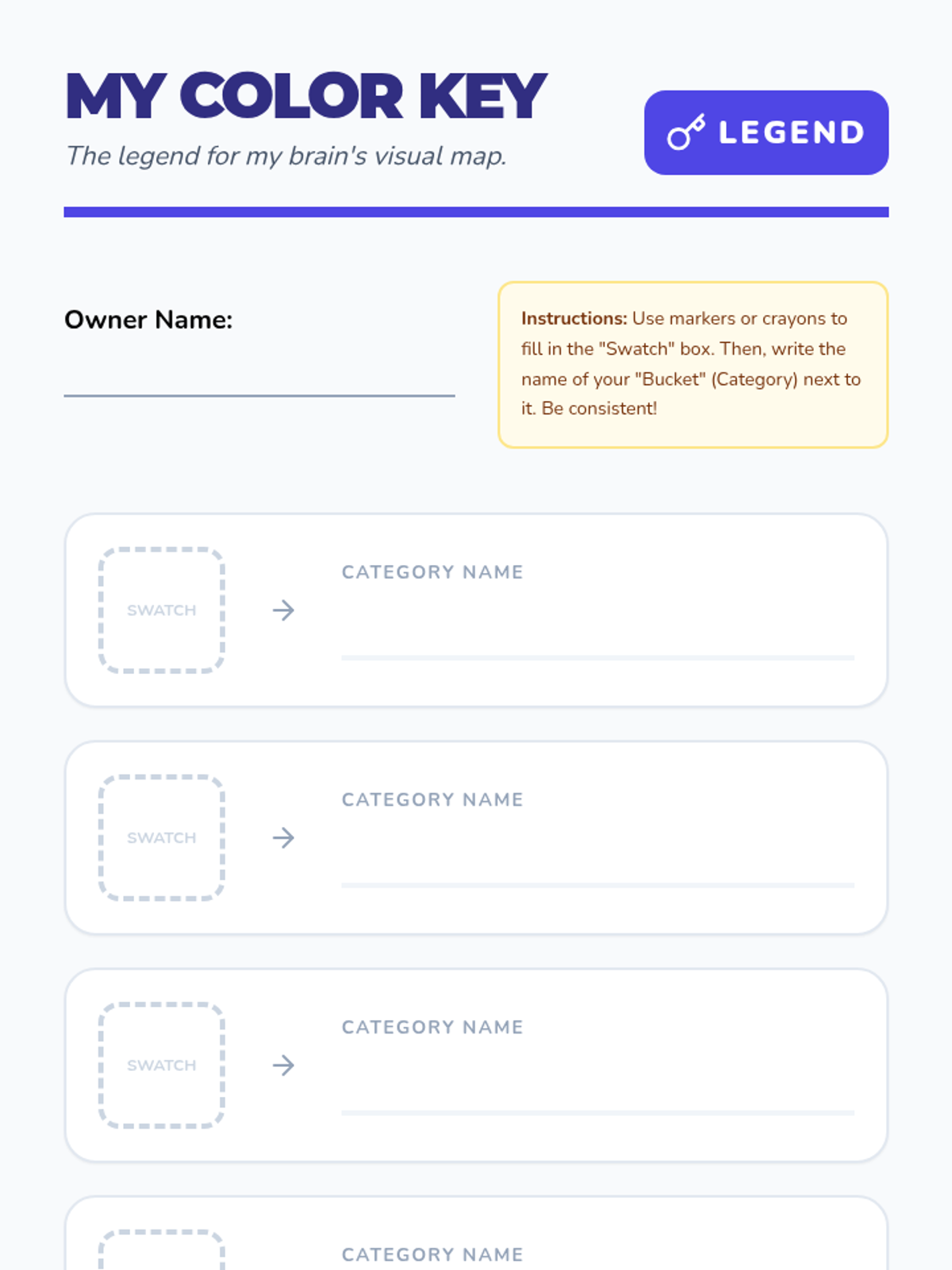 MY COLOR KEY

The legend for my brain's visual map.

LEGEND

Owner Name: ____

Instructions: Use markers or crayons to fill in the "Swatch" box. Then, write the name of your "Bucket" (Category) next to it. Be consistent!

SWATCH → CATEGORY NAME ____

SWATCH → CATEGORY NAME ____

SWATCH → CATEGORY NAME ____

CATEGORY NAME